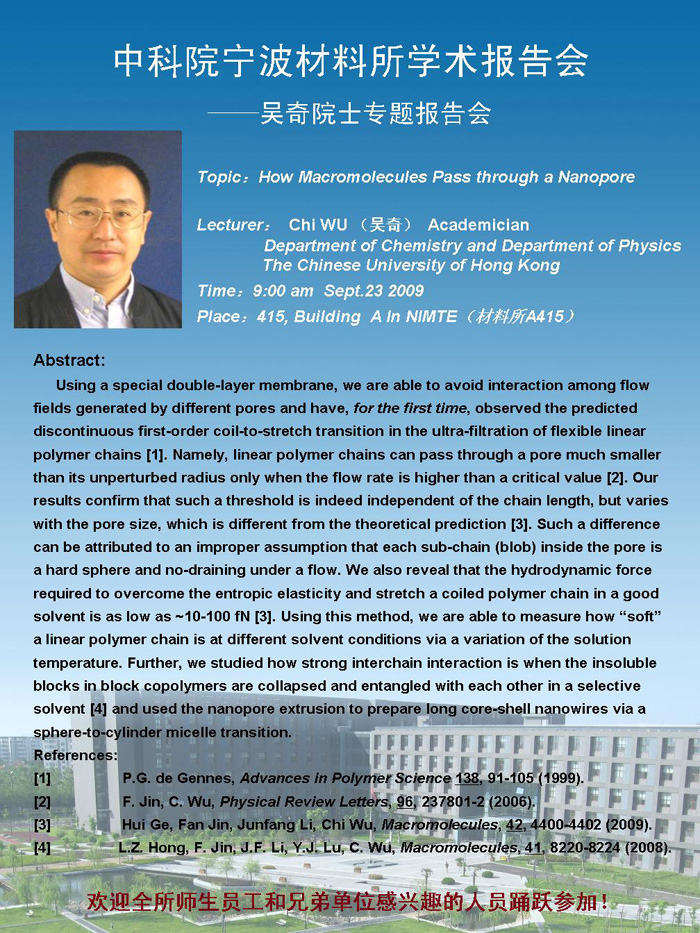 中科院宁波材料所学术报告会

——吴奇院士专题报告会

Topic：How Macromolecules Pass through a Nanopore

Lecturer： Chi WU （吴奇） Academician
Department of Chemistry and Department of Physics
The Chinese University of Hong Kong

Time：9:00 am Sept.23 2009

Place：415, Building A In NIMTE（材料所A415）

Abstract:

Using a special double-layer membrane, we are able to avoid interaction among flow fields generated by different pores and have, for the first time, observed the predicted discontinuous first-order coil-to-stretch transition in the ultra-filtration of flexible linear polymer chains [1]. Namely, linear polymer chains can pass through a pore much smaller than its unperturbed radius only when the flow rate is higher than a critical value [2]. Our results confirm that such a threshold is indeed independent of the chain length, but varies with the pore size, which is different from the theoretical prediction [3]. Such a difference can be attributed to an improper assumption that each sub-chain (blob) inside the pore is a hard sphere and no-draining under a flow. We also reveal that the hydrodynamic force required to overcome the entropic elasticity and stretch a coiled polymer chain in a good solvent is as low as ~10-100 fN [3]. Using this method, we are able to measure how “soft” a linear polymer chain is at different solvent conditions via a variation of the solution temperature. Further, we studied how strong interchain interaction is when the insoluble blocks in block copolymers are collapsed and entangled with each other in a selective solvent [4] and used the nanopore extrusion to prepare long core-shell nanowires via a sphere-to-cylinder micelle transition.

References:

[1] P.G. de Gennes, Advances in Polymer Science 138, 91-105 (1999).

[2] F. Jin, C. Wu, Physical Review Letters, 96, 237801-2 (2006).

[3] Hui Ge, Fan Jin, Junfang Li, Chi Wu, Macromolecules, 42, 4400-4402 (2009).

[4] L.Z. Hong, F. Jin, J.F. Li, Y.J. Lu, C. Wu, Macromolecules, 41, 8220-8224 (2008).

欢迎全所师生员工和兄弟单位感兴趣的人员踊跃参加！